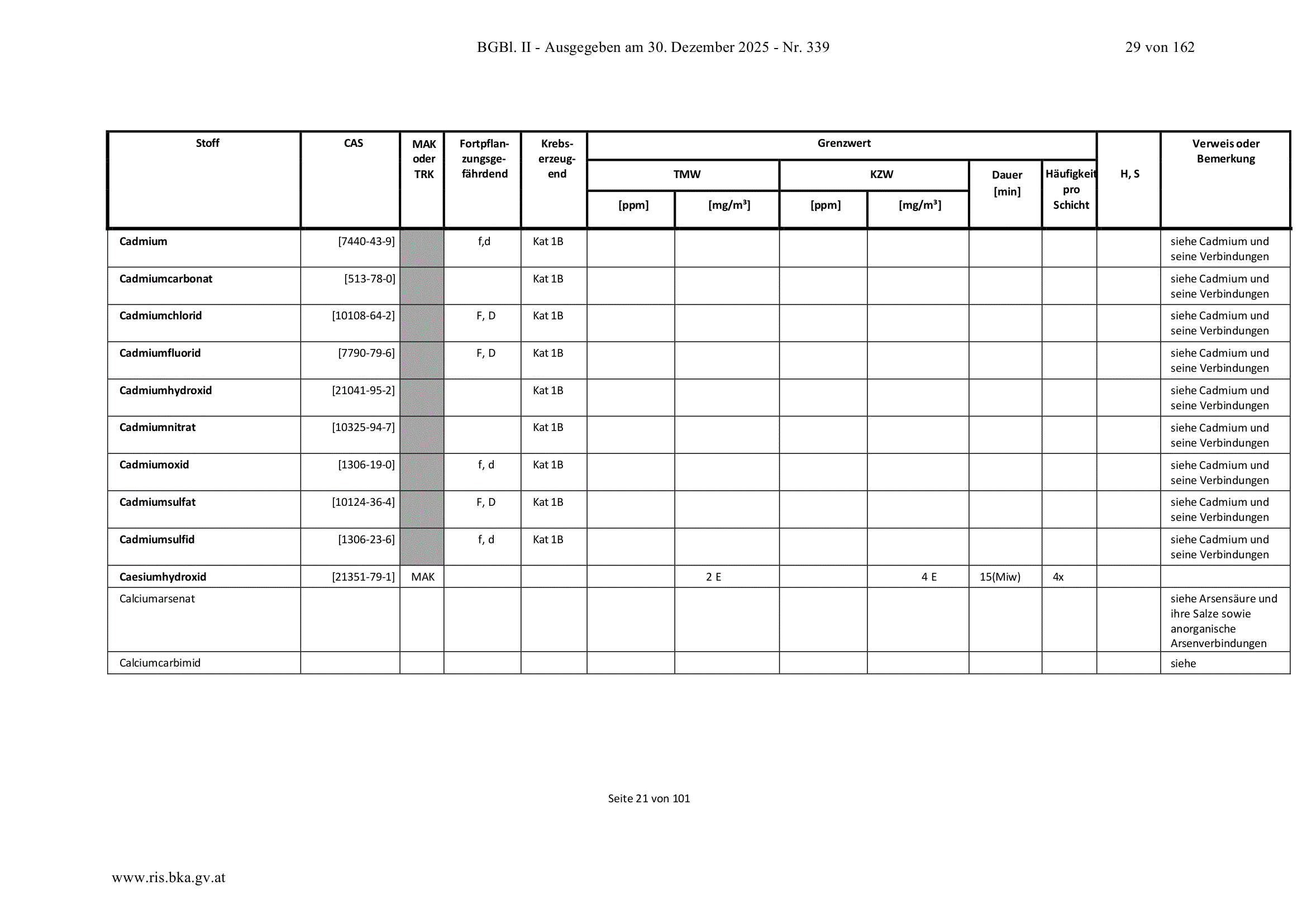 BGBl. II - Ausgegeben am 30. Dezember 2025 - Nr. 339

29 von 162

| Stoff | CAS | MAK oder TRK | Fortpflanzungsgefährdend | Krebserzeugend | Grenzwert |  |  |  |  |  | H, S | Verweis oder Bemerkung |
|---|---|---|---|---|---|---|---|---|---|---|---|---|
|  |  |  |  |  | TMW |  | KZW |  | Dauer [min] | Häufigkeit pro Schicht |  |  |
|  |  |  |  |  | [ppm] | [mg/m³] | [ppm] | [mg/m³] |  |  |  |  |
| Cadmium | [7440-43-9] |  | f,d | Kat 1B |  |  |  |  |  |  |  | siehe Cadmium und seine Verbindungen |
| Cadmiumcarbonat | [513-78-0] |  |  | Kat 1B |  |  |  |  |  |  |  | siehe Cadmium und seine Verbindungen |
| Cadmiumchlorid | [10108-64-2] |  | F, D | Kat 1B |  |  |  |  |  |  |  | siehe Cadmium und seine Verbindungen |
| Cadmiumfluorid | [7790-79-6] |  | F, D | Kat 1B |  |  |  |  |  |  |  | siehe Cadmium und seine Verbindungen |
| Cadmiumhydroxid | [21041-95-2] |  |  | Kat 1B |  |  |  |  |  |  |  | siehe Cadmium und seine Verbindungen |
| Cadmiumnitrat | [10325-94-7] |  |  | Kat 1B |  |  |  |  |  |  |  | siehe Cadmium und seine Verbindungen |
| Cadmiumoxid | [1306-19-0] |  | f, d | Kat 1B |  |  |  |  |  |  |  | siehe Cadmium und seine Verbindungen |
| Cadmiumsulfat | [10124-36-4] |  | F, D | Kat 1B |  |  |  |  |  |  |  | siehe Cadmium und seine Verbindungen |
| Cadmiumsulfid | [1306-23-6] |  | f, d | Kat 1B |  |  |  |  |  |  |  | siehe Cadmium und seine Verbindungen |
| Caesiumhydroxid | [21351-79-1] | MAK |  |  |  | 2 E |  | 4 E | 15(Miw) | 4x |  |  |
| Calciumarsenat |  |  |  |  |  |  |  |  |  |  |  | siehe Arsensäure und ihre Salze sowie anorganische Arsenverbindungen |
| Calciumcarbimid |  |  |  |  |  |  |  |  |  |  |  | siehe |

Seite 21 von 101

www.ris.bka.gv.at